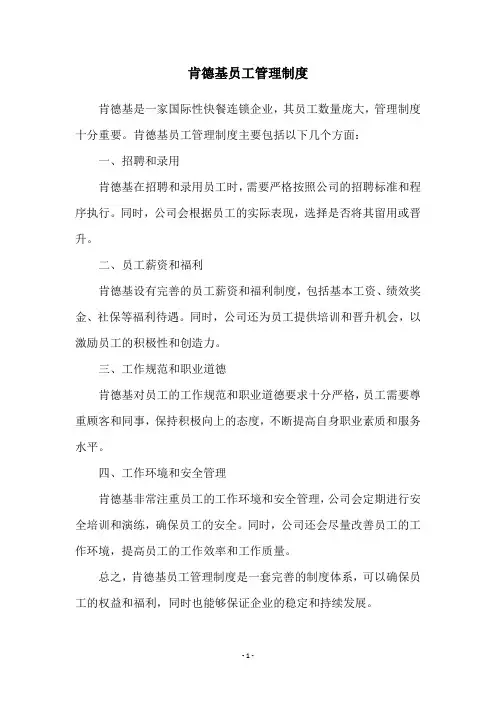 肯德基员工管理制度

肯德基是一家国际性快餐连锁企业，其员工数量庞大，管理制度十分重要。肯德基员工管理制度主要包括以下几个方面：

一、招聘和录用

肯德基在招聘和录用员工时，需要严格按照公司的招聘标准和程序执行。同时，公司会根据员工的实际表现，选择是否将其留用或晋升。

二、员工薪资和福利

肯德基设有完善的员工薪资和福利制度，包括基本工资、绩效奖金、社保等福利待遇。同时，公司还为员工提供培训和晋升机会，以激励员工的积极性和创造力。

三、工作规范和职业道德

肯德基对员工的工作规范和职业道德要求十分严格，员工需要尊重顾客和同事，保持积极向上的态度，不断提高自身职业素质和服务水平。

四、工作环境和安全管理

肯德基非常注重员工的工作环境和安全管理，公司会定期进行安全培训和演练，确保员工的安全。同时，公司还会尽量改善员工的工作环境，提高员工的工作效率和工作质量。

总之，肯德基员工管理制度是一套完善的制度体系，可以确保员工的权益和福利，同时也能够保证企业的稳定和持续发展。

- 1 -